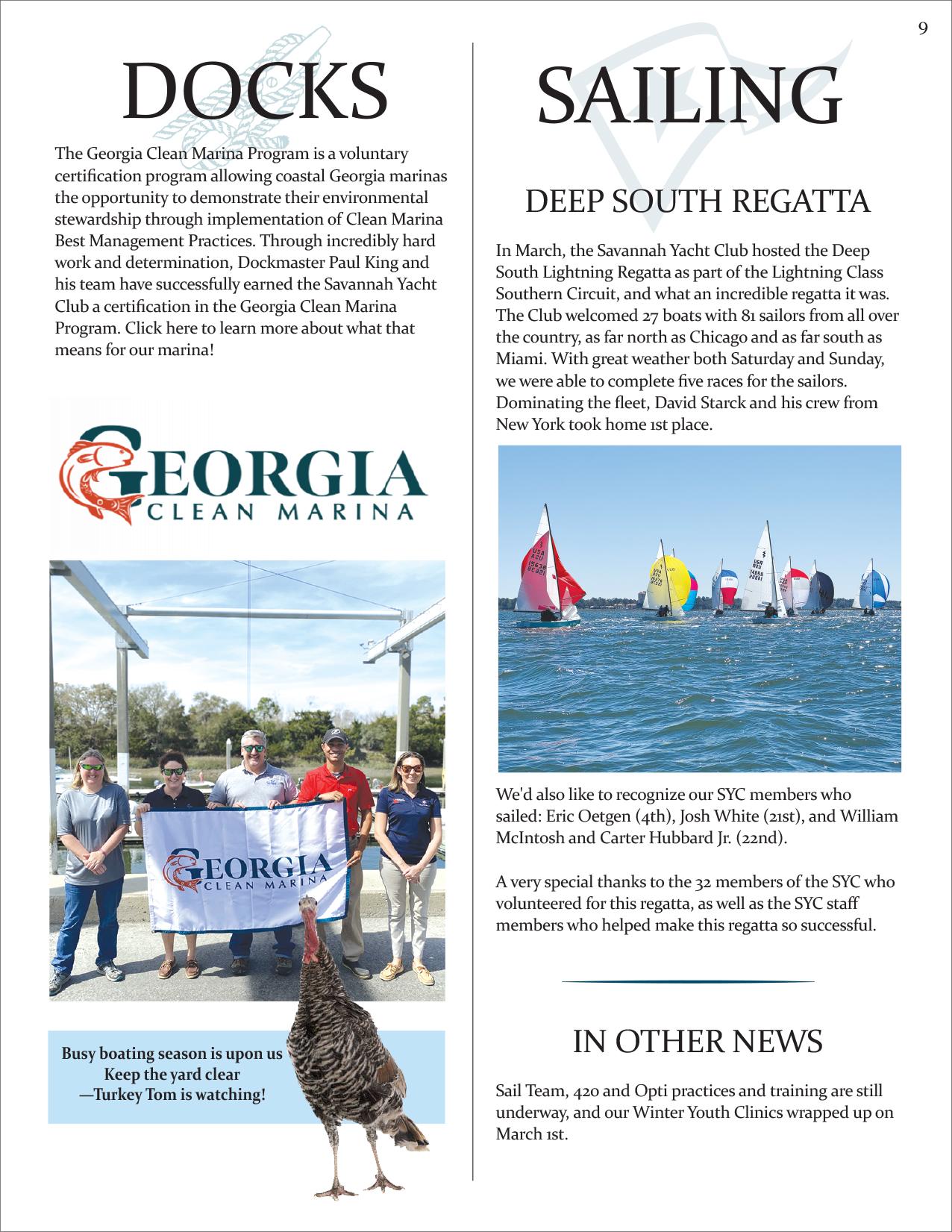 9

DOCKS

The Georgia Clean Marina Program is a voluntary certification program allowing coastal Georgia marinas the opportunity to demonstrate their environmental stewardship through implementation of Clean Marina Best Management Practices. Through incredibly hard work and determination, Dockmaster Paul King and his team have successfully earned the Savannah Yacht Club a certification in the Georgia Clean Marina Program. Click here to learn more about what that means for our marina!

GEORGIA
CLEAN MARINA

GEORGIA
CLEAN MARINA

Busy boating season is upon us
Keep the yard clear
—Turkey Tom is watching!

SAILING

DEEP SOUTH REGATTA

In March, the Savannah Yacht Club hosted the Deep South Lightning Regatta as part of the Lightning Class Southern Circuit, and what an incredible regatta it was. The Club welcomed 27 boats with 81 sailors from all over the country, as far north as Chicago and as far south as Miami. With great weather both Saturday and Sunday, we were able to complete five races for the sailors. Dominating the fleet, David Starck and his crew from New York took home 1st place.

We'd also like to recognize our SYC members who sailed: Eric Oetgen (4th), Josh White (21st), and William McIntosh and Carter Hubbard Jr. (22nd).

A very special thanks to the 32 members of the SYC who volunteered for this regatta, as well as the SYC staff members who helped make this regatta so successful.

IN OTHER NEWS

Sail Team, 420 and Opti practices and training are still underway, and our Winter Youth Clinics wrapped up on March 1st.